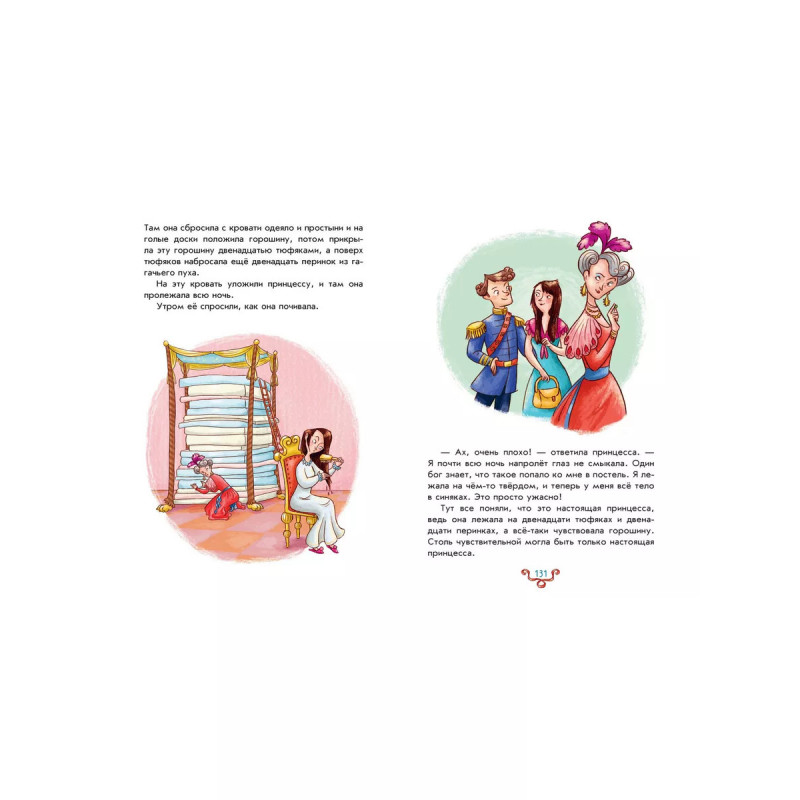 Там она сбросила с кровати одеяло и простыни и на голые доски положила горошину, потом прикрыла эту горошину двенадцатью тюфяками, а поверх тюфяков набросала ещё двенадцать перинок из гагачьего пуха.

На эту кровать уложили принцессу, и там она пролежала всю ночь.

Утром её спросили, как она почивала.

— Ах, очень плохо! — ответила принцесса. — Я почти всю ночь напролёт глаз не смыкала. Один бог знает, что такое попало ко мне в постель. Я лежала на чём-то твёрдом, и теперь у меня всё тело в синяках. Это просто ужасно!

Тут все поняли, что это настоящая принцесса, ведь она лежала на двенадцати тюфяках и двенадцати перинках, а всё-таки чувствовала горошину. Столь чувствительной могла быть только настоящая принцесса.

131